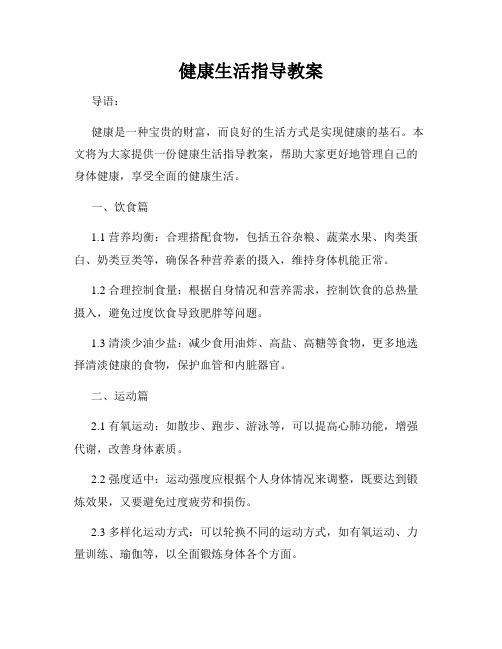 健康生活指导教案

导语：

健康是一种宝贵的财富，而良好的生活方式是实现健康的基石。本文将为大家提供一份健康生活指导教案，帮助大家更好地管理自己的身体健康，享受全面的健康生活。

一、饮食篇

1.1 营养均衡：合理搭配食物，包括五谷杂粮、蔬菜水果、肉类蛋白、奶类豆类等，确保各种营养素的摄入，维持身体机能正常。

1.2 合理控制食量：根据自身情况和营养需求，控制饮食的总热量摄入，避免过度饮食导致肥胖等问题。

1.3 清淡少油少盐：减少食用油炸、高盐、高糖等食物，更多地选择清淡健康的食物，保护血管和内脏器官。

二、运动篇

2.1 有氧运动：如散步、跑步、游泳等，可以提高心肺功能，增强代谢，改善身体素质。

2.2 强度适中：运动强度应根据个人身体情况来调整，既要达到锻炼效果，又要避免过度疲劳和损伤。

2.3 多样化运动方式：可以轮换不同的运动方式，如有氧运动、力量训练、瑜伽等，以全面锻炼身体各个方面。